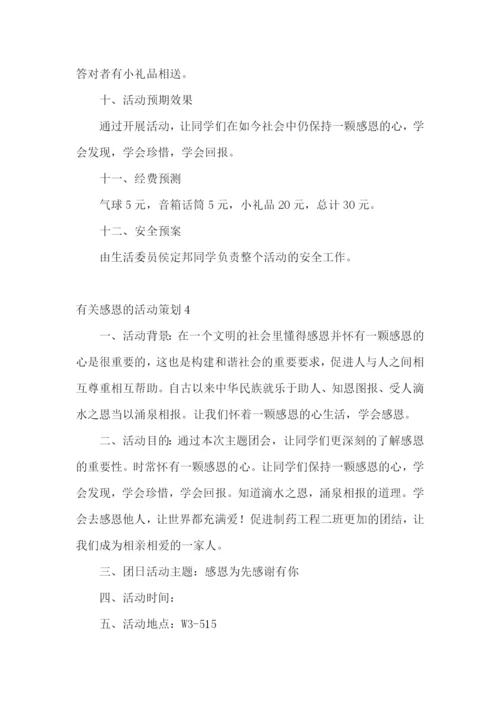 答对者有小礼品相送。

十、活动预期效果

通过开展活动，让同学们在如今社会中仍保持一颗感恩的心，学会发现，学会珍惜，学会回报。

十一、经费预测

气球 5 元，音箱话筒 5 元，小礼品 20 元，总计 30 元。

十二、安全预案

由生活委员侯定邦同学负责整个活动的安全工作。

有关感恩的活动策划 4

一、活动背景：在一个文明的社会里懂得感恩并怀有一颗感恩的心是很重要的，这也是构建和谐社会的重要要求，促进人与人之间相互尊重相互帮助。自古以来中华民族就乐于助人、知恩图报、受人滴水之恩当以涌泉相报。让我们怀着一颗感恩的心生活，学会感恩。

二、活动目的：通过本次主题团会，让同学们更深刻的了解感恩的重要性。时常怀有一颗感恩的心。让同学们保持一颗感恩的心，学会发现，学会珍惜，学会回报。知道滴水之恩，涌泉相报的道理。学会去感恩他人，让世界都充满爱！促进制药工程二班更加的团结，让我们成为相亲相爱的一家人。

三、团日活动主题：感恩为先感谢有你

四、活动时间：

五、活动地点：W3-515